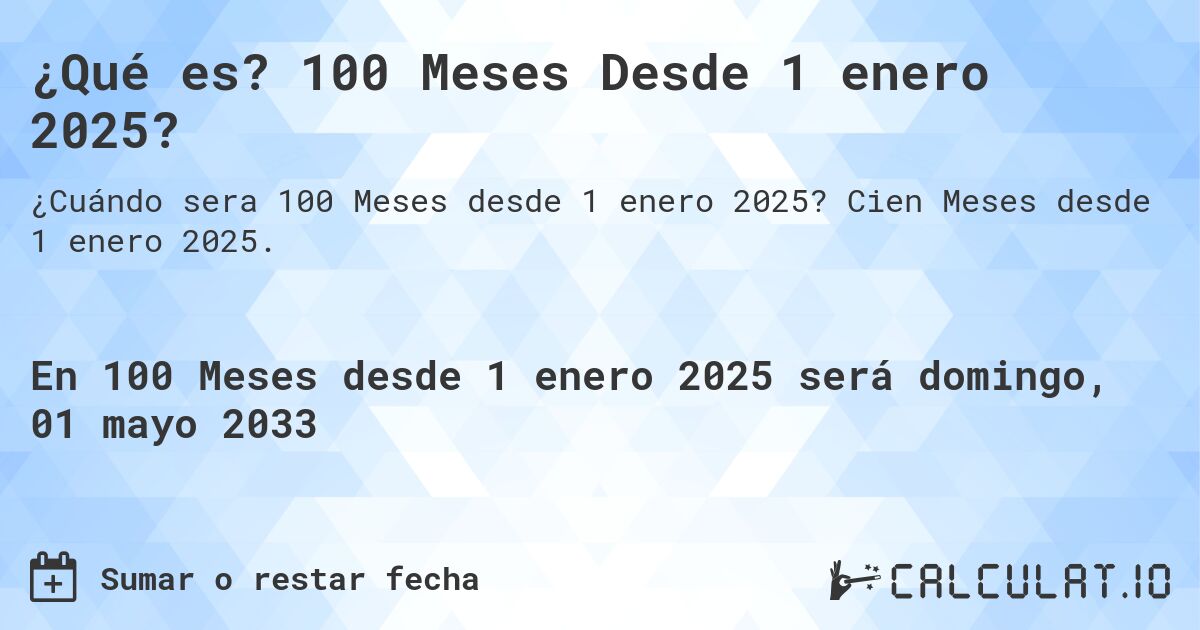 ¿Qué es? 100 Meses Desde 1 enero 2025?

¿Cuándo sera 100 Meses desde 1 enero 2025? Cien Meses desde 1 enero 2025.

En 100 Meses desde 1 enero 2025 será domingo, 01 mayo 2033

Sumar o restar fecha

CALCULAT.IO